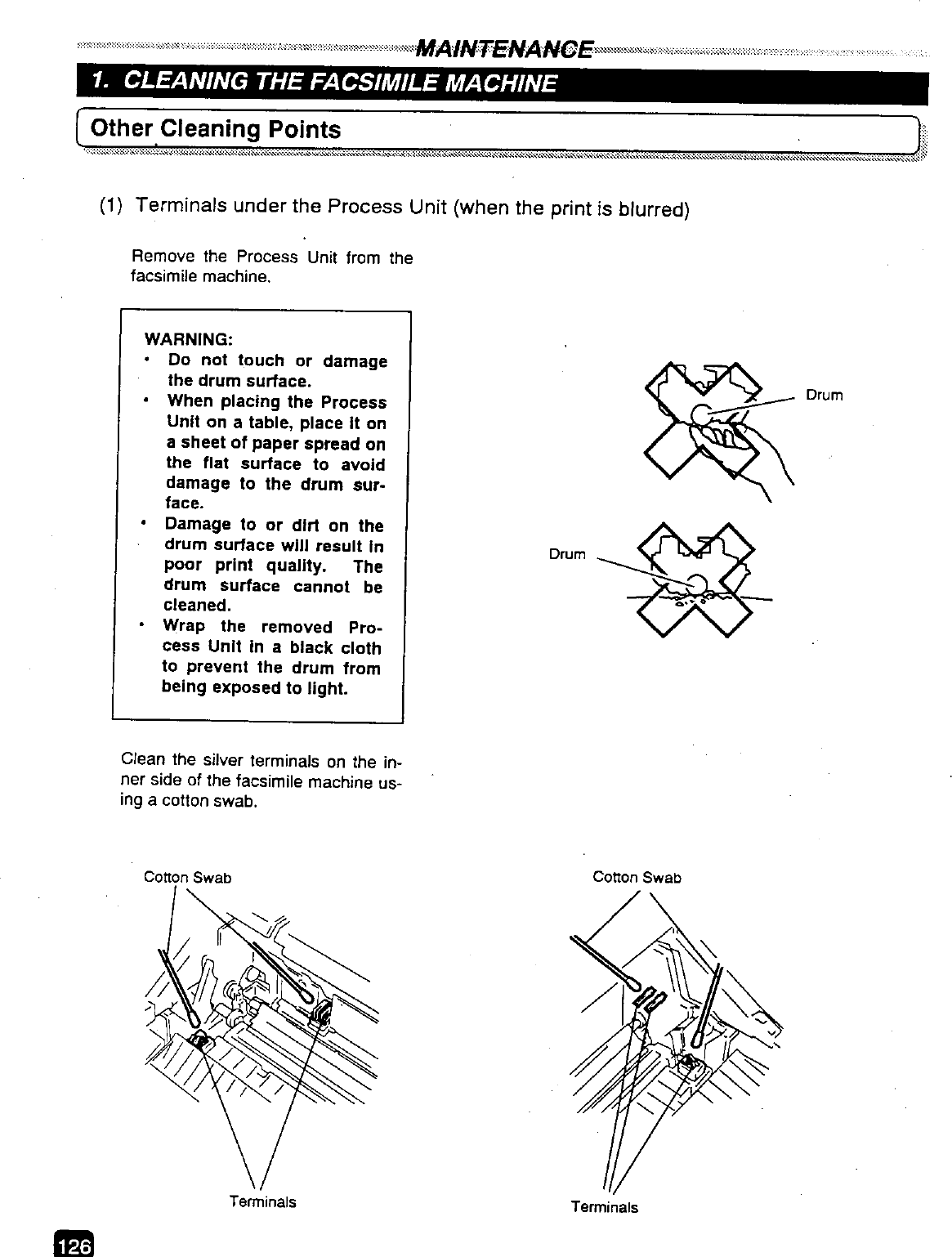 MAINTENANCE

1. CLEANING THE FACSIMILE MACHINE

Other Cleaning Points

(1) Terminals under the Process Unit (when the print is blurred)

Remove the Process Unit from the facsimile machine.

WARNING:
• Do not touch or damage the drum surface.
• When placing the Process Unit on a table, place it on a sheet of paper spread on the flat surface to avoid damage to the drum surface.
• Damage to or dirt on the drum surface will result in poor print quality. The drum surface cannot be cleaned.
• Wrap the removed Process Unit in a black cloth to prevent the drum from being exposed to light.

Drum

Drum

Clean the silver terminals on the inner side of the facsimile machine using a cotton swab.

Cotton Swab

Terminals

Cotton Swab

Terminals

126